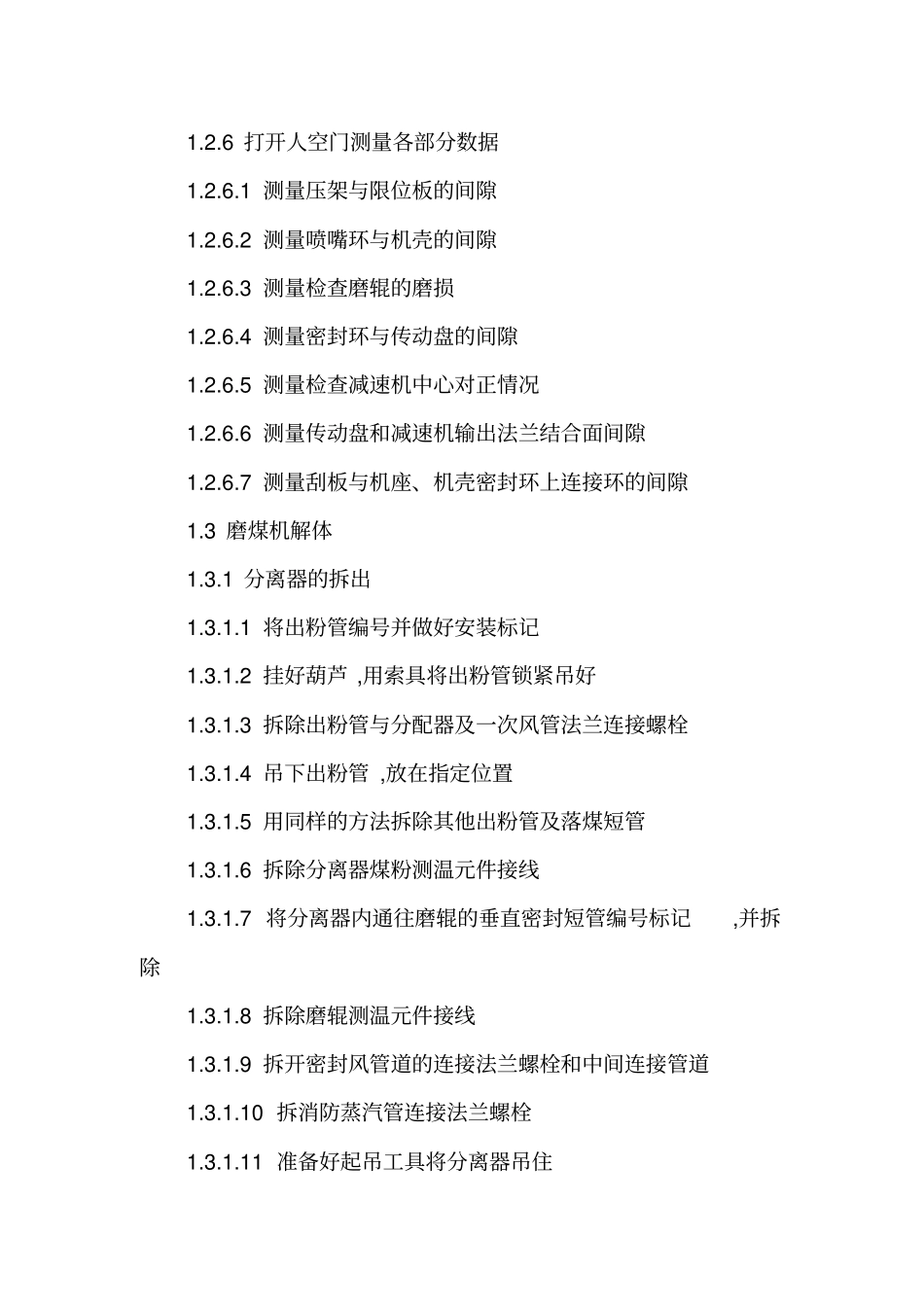 1.2.6 打开人空门测量各部分数据

1.2.6.1 测量压架与限位板的间隙

1.2.6.2 测量喷嘴环与机壳的间隙

1.2.6.3 测量检查磨辊的磨损

1.2.6.4 测量密封环与传动盘的间隙

1.2.6.5 测量检查减速机中心对正情况

1.2.6.6 测量传动盘和减速机输出法兰结合面间隙

1.2.6.7 测量刮板与机座、机壳密封环上连接环的间隙

1.3 磨煤机解体

1.3.1 分离器的拆出

1.3.1.1 将出粉管编号并做好安装标记

1.3.1.2 挂好葫芦 ,用索具将出粉管锁紧吊好

1.3.1.3 拆除出粉管与分配器及一次风管法兰连接螺栓

1.3.1.4 吊下出粉管 ,放在指定位置

1.3.1.5 用同样的方法拆除其他出粉管及落煤短管

1.3.1.6 拆除分离器煤粉测温元件接线

1.3.1.7 将分离器内通往磨辊的垂直密封短管编号标记 ,并拆除

1.3.1.8 拆除磨辊测温元件接线

1.3.1.9 拆开密封风管道的连接法兰螺栓和中间连接管道

1.3.1.10 拆消防蒸汽管连接法兰螺栓

1.3.1.11 准备好起吊工具将分离器吊住